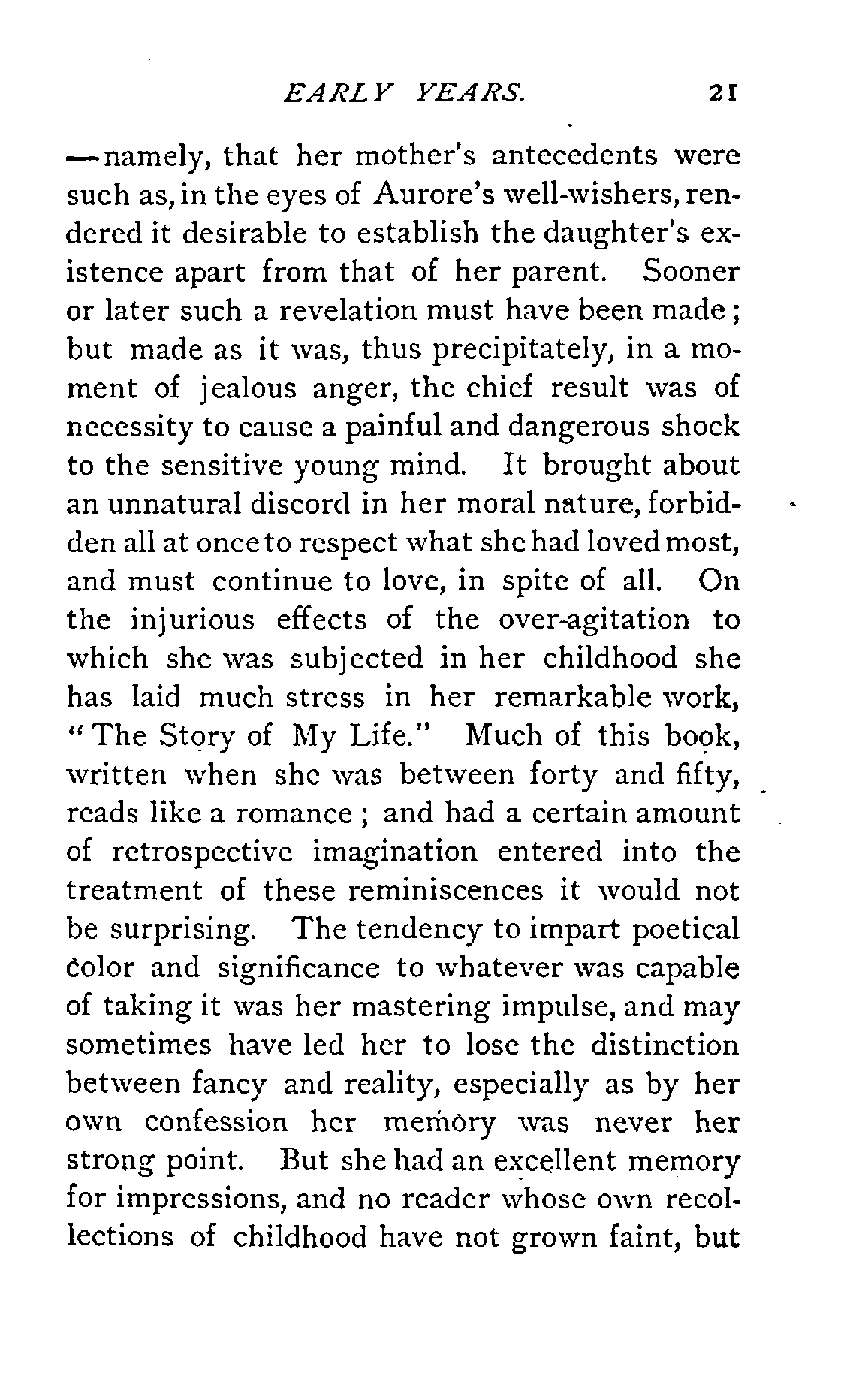 EARLY YEARS. 21

—namely, that her mother's antecedents were such as, in the eyes of Aurore's well-wishers, rendered it desirable to establish the daughter's existence apart from that of her parent. Sooner or later such a revelation must have been made; but made as it was, thus precipitately, in a moment of jealous anger, the chief result was of necessity to cause a painful and dangerous shock to the sensitive young mind. It brought about an unnatural discord in her moral nature, forbidden all at once to respect what she had loved most, and must continue to love, in spite of all. On the injurious effects of the over-agitation to which she was subjected in her childhood she has laid much stress in her remarkable work, "The Story of My Life." Much of this book, written when she was between forty and fifty, reads like a romance; and had a certain amount of retrospective imagination entered into the treatment of these reminiscences it would not be surprising. The tendency to impart poetical color and significance to whatever was capable of taking it was her mastering impulse, and may sometimes have led her to lose the distinction between fancy and reality, especially as by her own confession her memory was never her strong point. But she had an excellent memory for impressions, and no reader whose own recollections of childhood have not grown faint, but